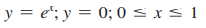 $y = e^x; y = 0; 0 \leq x \leq 1$